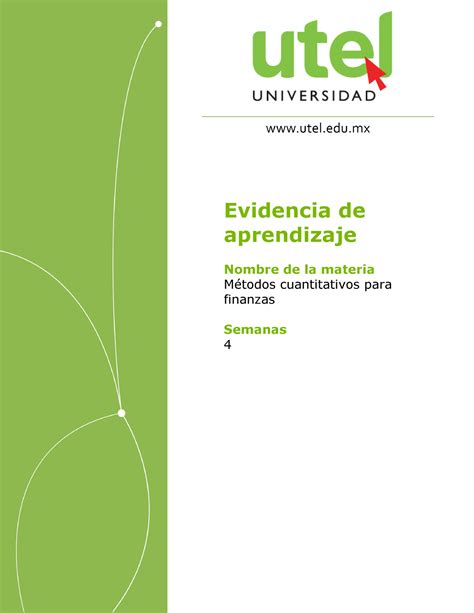 utel
UNIVERSIDAD

www.utel.edu.mx

Evidencia de aprendizaje

Nombre de la materia
Métodos cuantitativos para finanzas

Semanas
4